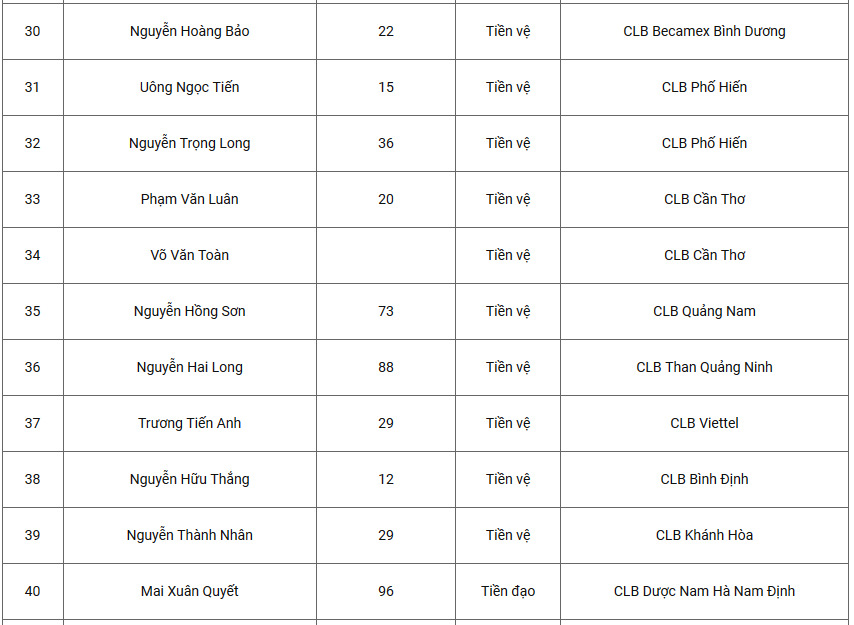 | 30 | Nguyễn Hoàng Bảo | 22 | Tiền vệ | CLB Becamex Bình Dương |
|---|---|---|---|---|
| 31 | Uông Ngọc Tiến | 15 | Tiền vệ | CLB Phố Hiến |
| 32 | Nguyễn Trọng Long | 36 | Tiền vệ | CLB Phố Hiến |
| 33 | Phạm Văn Luân | 20 | Tiền vệ | CLB Cần Thơ |
| 34 | Võ Văn Toàn | | Tiền vệ | CLB Cần Thơ |
| 35 | Nguyễn Hồng Sơn | 73 | Tiền vệ | CLB Quảng Nam |
| 36 | Nguyễn Hai Long | 88 | Tiền vệ | CLB Than Quảng Ninh |
| 37 | Trương Tiến Anh | 29 | Tiền vệ | CLB Viettel |
| 38 | Nguyễn Hữu Thắng | 12 | Tiền vệ | CLB Bình Định |
| 39 | Nguyễn Thành Nhân | 29 | Tiền vệ | CLB Khánh Hòa |
| 40 | Mai Xuân Quyết | 96 | Tiền đạo | CLB Dược Nam Hà Nam Định |